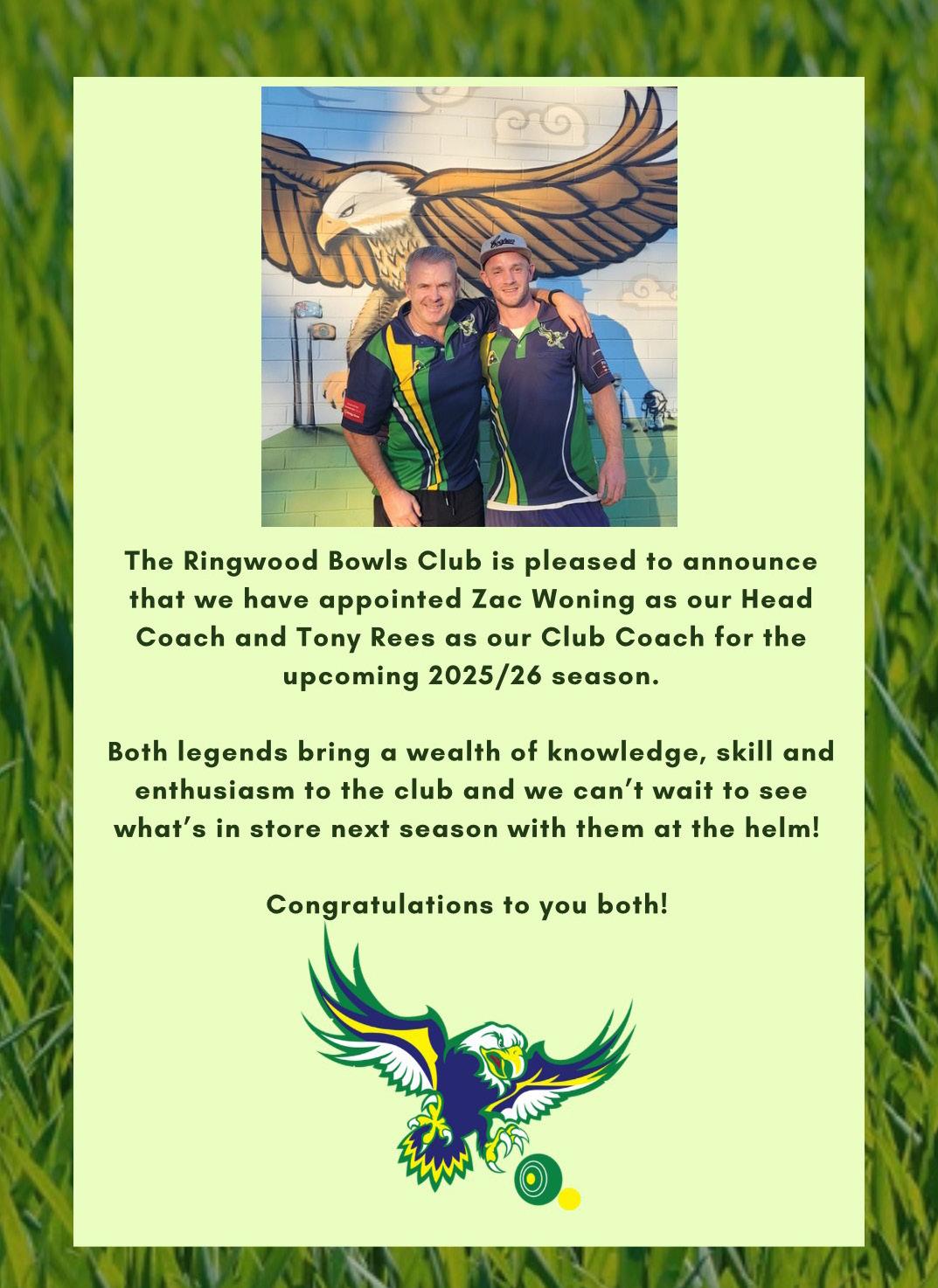 The Ringwood Bowls Club is pleased to announce that we have appointed Zac Woning as our Head Coach and Tony Rees as our Club Coach for the upcoming 2025/26 season.

Both legends bring a wealth of knowledge, skill and enthusiasm to the club and we can't wait to see what's in store next season with them at the helm!

Congratulations to you both!